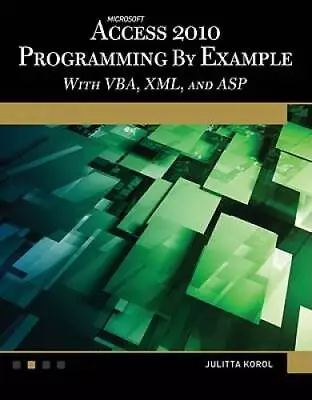 MICROSOFT
ACCESS 2010
PROGRAMMING BY EXAMPLE
WITH VBA, XML, AND ASP

JULITTA KOROL